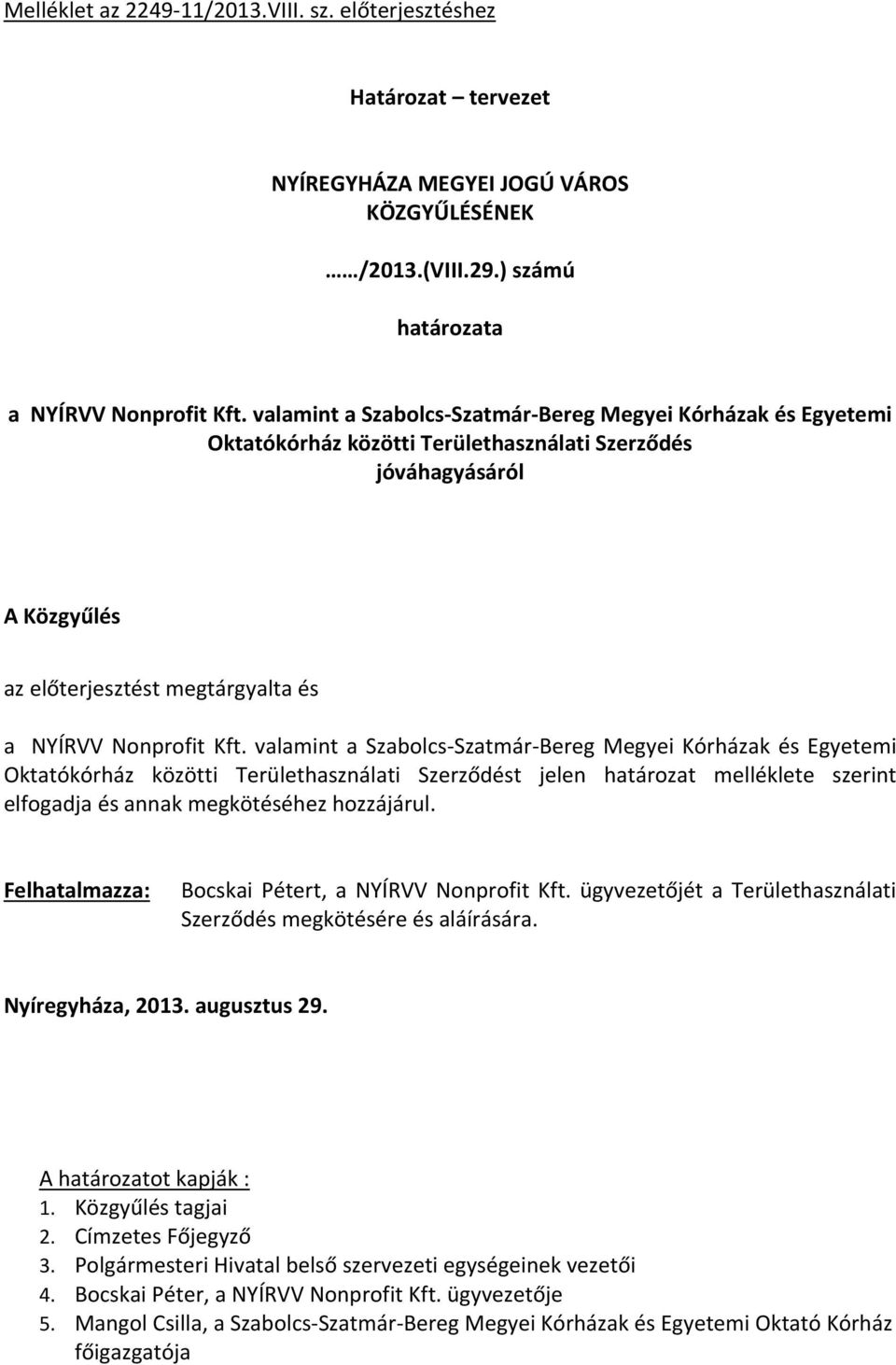 Melléklet az 2249-11/2013.VIII. sz. előterjesztéshez

Határozat – tervezet

NYÍREGYHÁZA MEGYEI JOGÚ VÁROS KÖZGYŰLÉSÉNEK

……/2013.(VIII.29.) számú

határozata

a NYÍRVV Nonprofit Kft. valamint a Szabolcs-Szatmár-Bereg Megyei Kórházak és Egyetemi Oktatókórház közötti Területhasználati Szerződés jóváhagyásáról

A Közgyűlés

az előterjesztést megtárgyalta és

a NYÍRVV Nonprofit Kft. valamint a Szabolcs-Szatmár-Bereg Megyei Kórházak és Egyetemi Oktatókórház közötti Területhasználati Szerződést jelen határozat melléklete szerint elfogadja és annak megkötéséhez hozzájárul.

Felhatalmazza: Bocskai Pétert, a NYÍRVV Nonprofit Kft. ügyvezetőjét a Területhasználati Szerződés megkötésére és aláírására.

Nyíregyháza, 2013. augusztus 29.

A határozatot kapják :
1. Közgyűlés tagjai
2. Címzetes Főjegyző
3. Polgármesteri Hivatal belső szervezeti egységeinek vezetői
4. Bocskai Péter, a NYÍRVV Nonprofit Kft. ügyvezetője
5. Mangol Csilla, a Szabolcs-Szatmár-Bereg Megyei Kórházak és Egyetemi Oktató Kórház főigazgatója